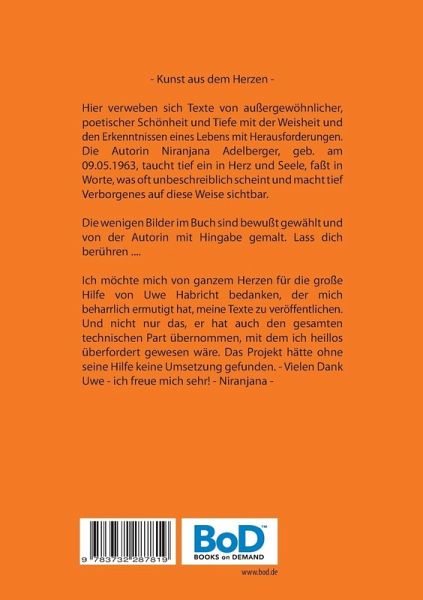 - Kunst aus dem Herzen -

Hier verweben sich Texte von außergewöhnlicher, poetischer Schönheit und Tiefe mit der Weisheit und den Erkenntnissen eines Lebens mit Herausforderungen. Die Autorin Niranjana Adelberger, geb. am 09.05.1963, taucht tief ein in Herz und Seele, faßt in Worte, was oft unbeschreiblich scheint und macht tief Verborgenes auf diese Weise sichtbar.

Die wenigen Bilder im Buch sind bewußt gewählt und von der Autorin mit Hingabe gemalt. Lass dich berühren ....

Ich möchte mich von ganzem Herzen für die große Hilfe von Uwe Habricht bedanken, der mich beharrlich ermutigt hat, meine Texte zu veröffentlichen. Und nicht nur das, er hat auch den gesamten technischen Part übernommen, mit dem ich heillos überfordert gewesen wäre. Das Projekt hätte ohne seine Hilfe keine Umsetzung gefunden. - Vielen Dank Uwe - ich freue mich sehr! - Niranjana -

9 783732 287819

BoD™
BOOKS on DEMAND

www.bod.de